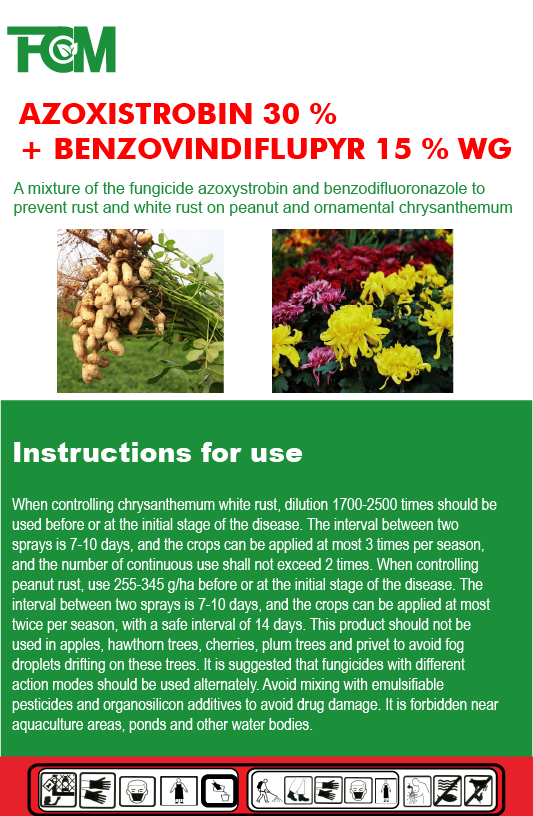 FCM

AZOXISTROBIN 30 %
+ BENZOVINDIFLUPYR 15 % WG

A mixture of the fungicide azoxystrobin and benzodifluoronazole to prevent rust and white rust on peanut and ornamental chrysanthemum

Instructions for use

When controlling chrysanthemum white rust, dilution 1700-2500 times should be used before or at the initial stage of the disease. The interval between two sprays is 7-10 days, and the crops can be applied at most 3 times per season, and the number of continuous use shall not exceed 2 times. When controlling peanut rust, use 255-345 g/ha before or at the initial stage of the disease. The interval between two sprays is 7-10 days, and the crops can be applied at most twice per season, with a safe interval of 14 days. This product should not be used in apples, hawthorn trees, cherries, plum trees and privet to avoid fog droplets drifting on these trees. It is suggested that fungicides with different action modes should be used alternately. Avoid mixing with emulsifiable pesticides and organosilicon additives to avoid drug damage. It is forbidden near aquaculture areas, ponds and other water bodies.